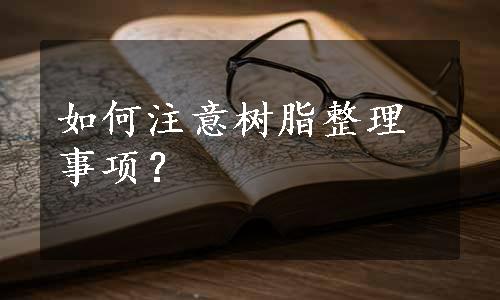 如何注意树脂整理事项？